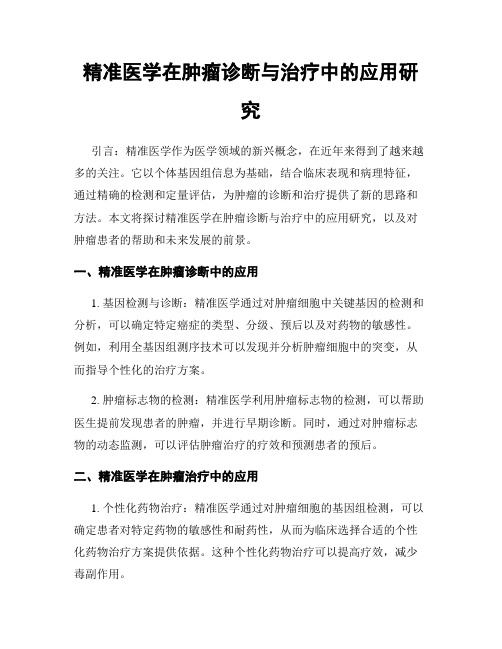 精准医学在肿瘤诊断与治疗中的应用研究

引言：精准医学作为医学领域的新兴概念，在近年来得到了越来越多的关注。它以个体基因组信息为基础，结合临床表现和病理特征，通过精确的检测和定量评估，为肿瘤的诊断和治疗提供了新的思路和方法。本文将探讨精准医学在肿瘤诊断与治疗中的应用研究，以及对肿瘤患者的帮助和未来发展的前景。

一、精准医学在肿瘤诊断中的应用

1. 基因检测与诊断：精准医学通过对肿瘤细胞中关键基因的检测和分析，可以确定特定癌症的类型、分级、预后以及对药物的敏感性。例如，利用全基因组测序技术可以发现并分析肿瘤细胞中的突变，从而指导个性化的治疗方案。

2. 肿瘤标志物的检测：精准医学利用肿瘤标志物的检测，可以帮助医生提前发现患者的肿瘤，并进行早期诊断。同时，通过对肿瘤标志物的动态监测，可以评估肿瘤治疗的疗效和预测患者的预后。

二、精准医学在肿瘤治疗中的应用

1. 个性化药物治疗：精准医学通过对肿瘤细胞的基因组检测，可以确定患者对特定药物的敏感性和耐药性，从而为临床选择合适的个性化药物治疗方案提供依据。这种个性化药物治疗可以提高疗效，减少毒副作用。